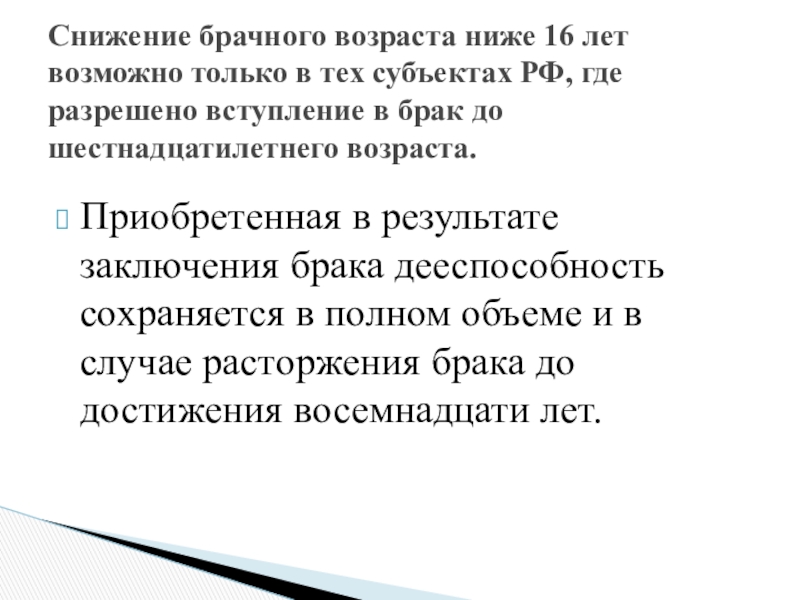 Снижение брачного возраста ниже 16 лет возможно только в тех субъектах РФ, где разрешено вступление в брак до шестнадцатилетнего возраста.

Приобретенная в результате заключения брака дееспособность сохраняется в полном объеме и в случае расторжения брака до достижения восемнадцати лет.